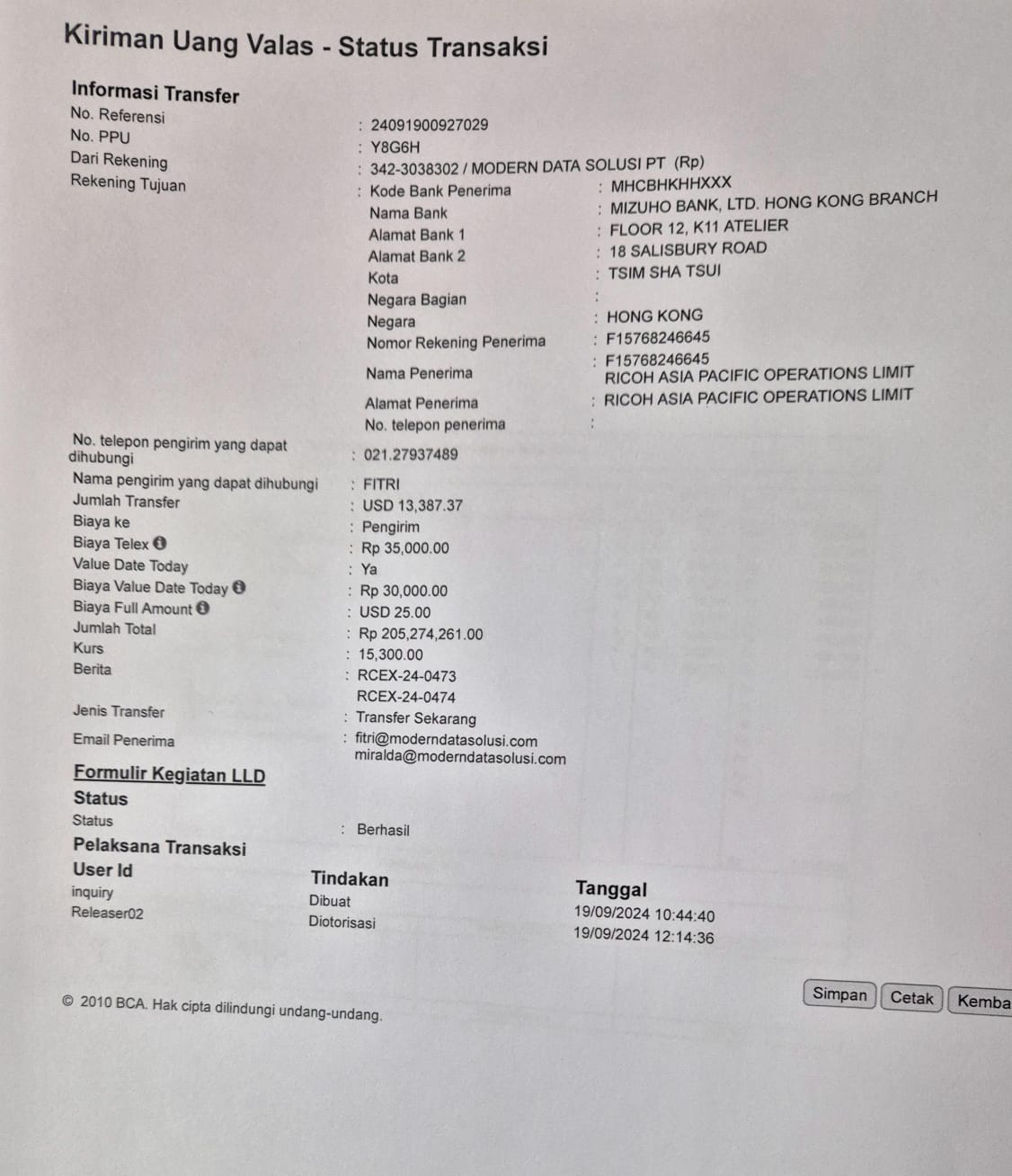 Kiriman Uang Valas - Status Transaksi

Informasi Transfer

No. Referensi : 24091900927029
No. PPU : Y8G6H
Dari Rekening : 342-3038302 / MODERN DATA SOLUSI PT (Rp)
Rekening Tujuan : Kode Bank Penerima : MHCBHKHHXXX
Nama Bank : MIZUHO BANK, LTD. HONG KONG BRANCH
Alamat Bank 1 : FLOOR 12, K11 ATELIER
Alamat Bank 2 : 18 SALISBURY ROAD
Kota : TSIM SHA TSUI
Negara Bagian :
Negara : HONG KONG
Nomor Rekening Penerima : F15768246645
Nama Penerima : F15768246645 RICOH ASIA PACIFIC OPERATIONS LIMIT
Alamat Penerima : RICOH ASIA PACIFIC OPERATIONS LIMIT
No. telepon penerima :
No. telepon pengirim yang dapat dihubungi : 021.27937489
Nama pengirim yang dapat dihubungi : FITRI
Jumlah Transfer : USD 13,387.37
Biaya ke : Pengirim
Biaya Telex : Rp 35,000.00
Value Date Today : Ya
Biaya Value Date Today : Rp 30,000.00
Biaya Full Amount : USD 25.00
Jumlah Total : Rp 205,274,261.00
Kurs : 15,300.00
Berita : RCEX-24-0473
RCEX-24-0474
Jenis Transfer : Transfer Sekarang
Email Penerima : fitri@moderndatasolusi.com
miralda@moderndatasolusi.com

Formulir Kegiatan LLD

Status
Status : Berhasil

Pelaksana Transaksi

| User Id | Tindakan | Tanggal |
|---|---|---|
| inquiry | Dibuat | 19/09/2024 10:44:40 |
| Releaser02 | Diotorisasi | 19/09/2024 12:14:36 |

© 2010 BCA. Hak cipta dilindungi undang-undang.

Simpan Cetak Kemba